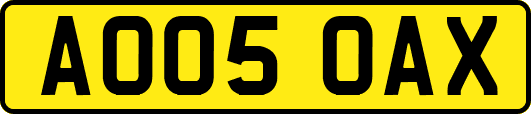 AO05 OAX